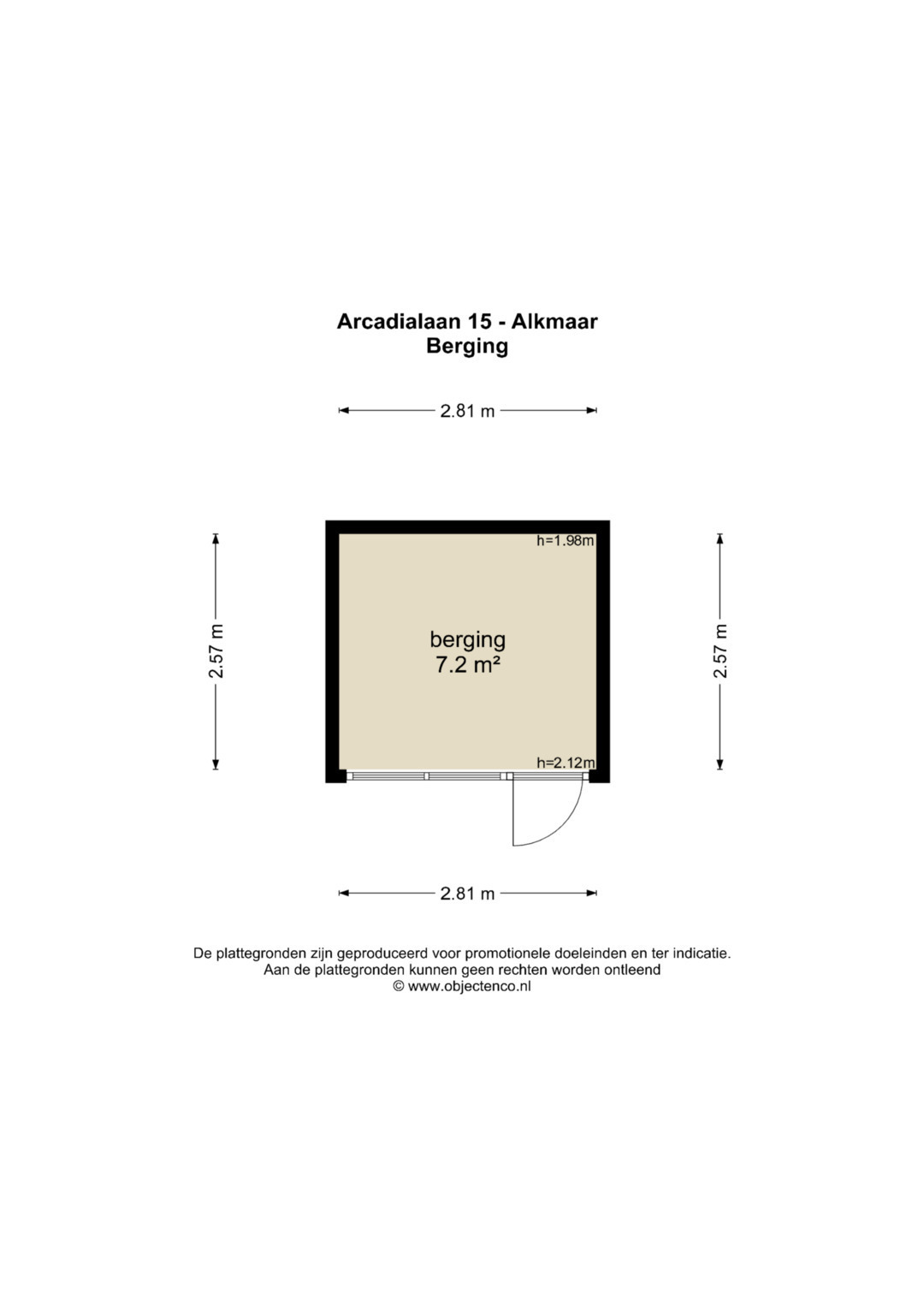 Arcadialaan 15 - Alkmaar
Berging

2.81 m

2.57 m

h=1.98m

berging
7.2 m²

h=2.12m

2.57 m

2.81 m

De plattegronden zijn geproduceerd voor promotionele doeleinden en ter indicatie.
Aan de plattegronden kunnen geen rechten worden ontleend
© www.objectenco.nl